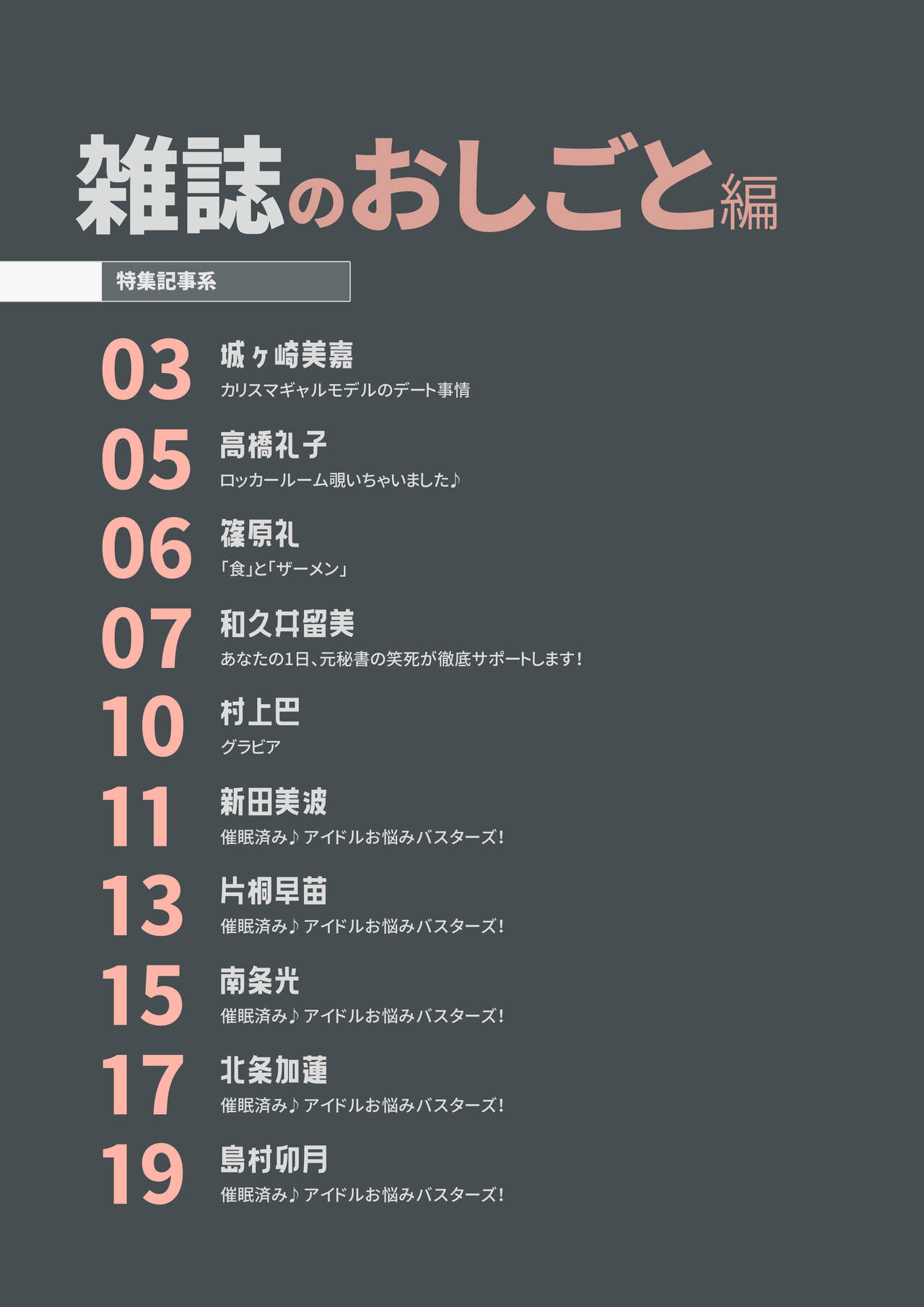 雑誌のおしごと編

特集記事系

03
城ヶ崎美嘉
カリスマギャルモデルのデート事情

05
高橋礼子
ロッカールーム覗いちゃいました♪

06
篠原礼
「食」と「ザーメン」

07
和久井留美
あなたの1日、元秘書の笑死が徹底サポートします!

10
村上巴
グラビア

11
新田美波
催眠済み♪アイドルお悩みバスターズ!

13
片桐早苗
催眠済み♪アイドルお悩みバスターズ!

15
南条光
催眠済み♪アイドルお悩みバスターズ!

17
北条加蓮
催眠済み♪アイドルお悩みバスターズ!

19
島村卯月
催眠済み♪アイドルお悩みバスターズ!